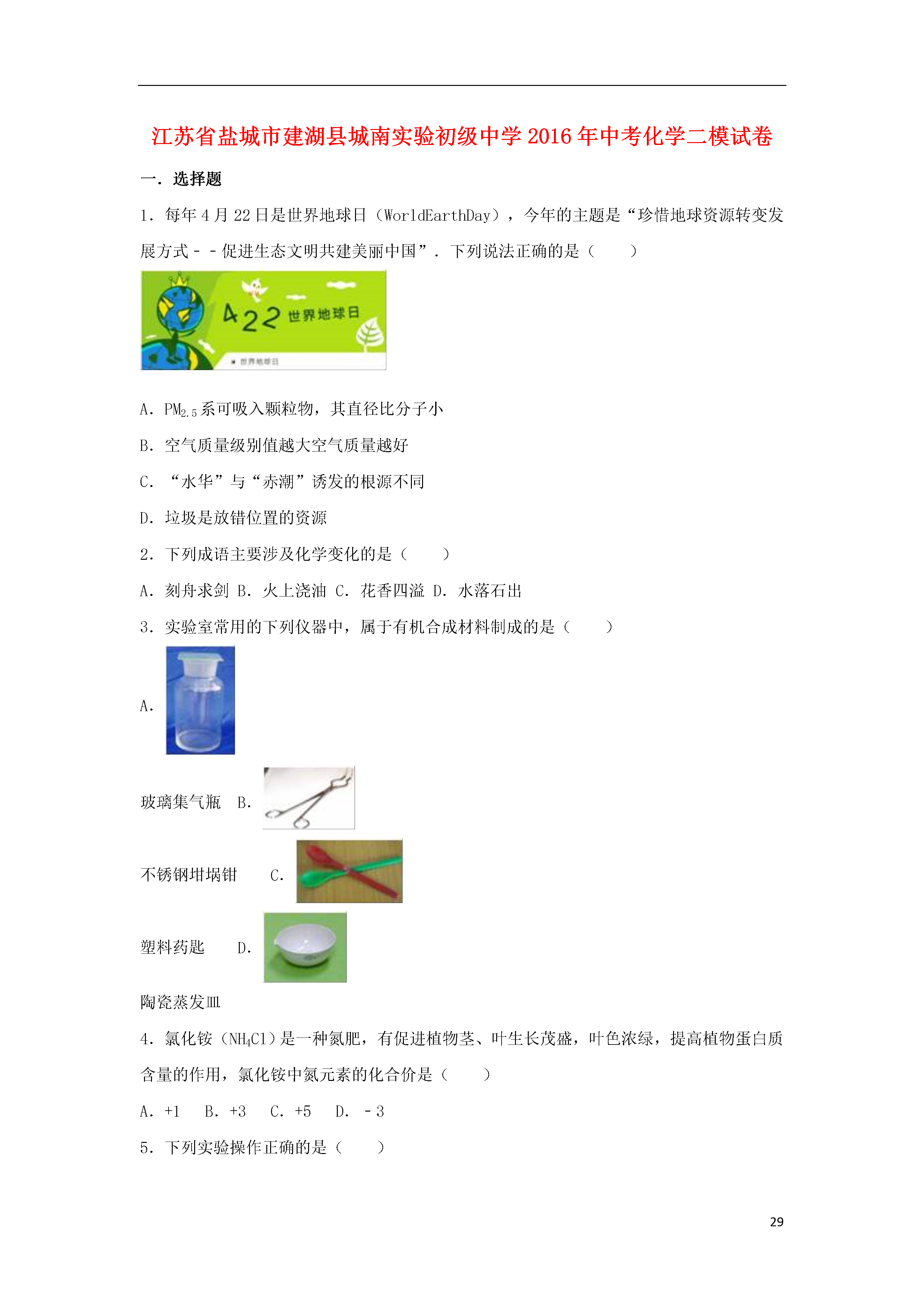 江苏省盐城市建湖县城南实验初级中学2016年中考化学二模试卷

一．选择题

1．每年4月22日是世界地球日（WorldEarthDay），今年的主题是“珍惜地球资源转变发展方式－－促进生态文明共建美丽中国”．下列说法正确的是（　　）

4 22 世界地球日

世界地球日

A．$PM_{2.5}$系可吸入颗粒物，其直径比分子小

B．空气质量级别值越大空气质量越好

C．“水华”与“赤潮”诱发的根源不同

D．垃圾是放错位置的资源

2．下列成语主要涉及化学变化的是（　　）

A．刻舟求剑 B．火上浇油 C．花香四溢 D．水落石出

3．实验室常用的下列仪器中，属于有机合成材料制成的是（　　）

A．

玻璃集气瓶 B．

不锈钢坩埚钳 C．

塑料药匙 D．

陶瓷蒸发皿

4．氯化铵（$NH_4Cl$）是一种氮肥，有促进植物茎、叶生长茂盛，叶色浓绿，提高植物蛋白质含量的作用，氯化铵中氮元素的化合价是（　　）

A．+1 B．+3 C．+5 D．－3

5．下列实验操作正确的是（　　）

29